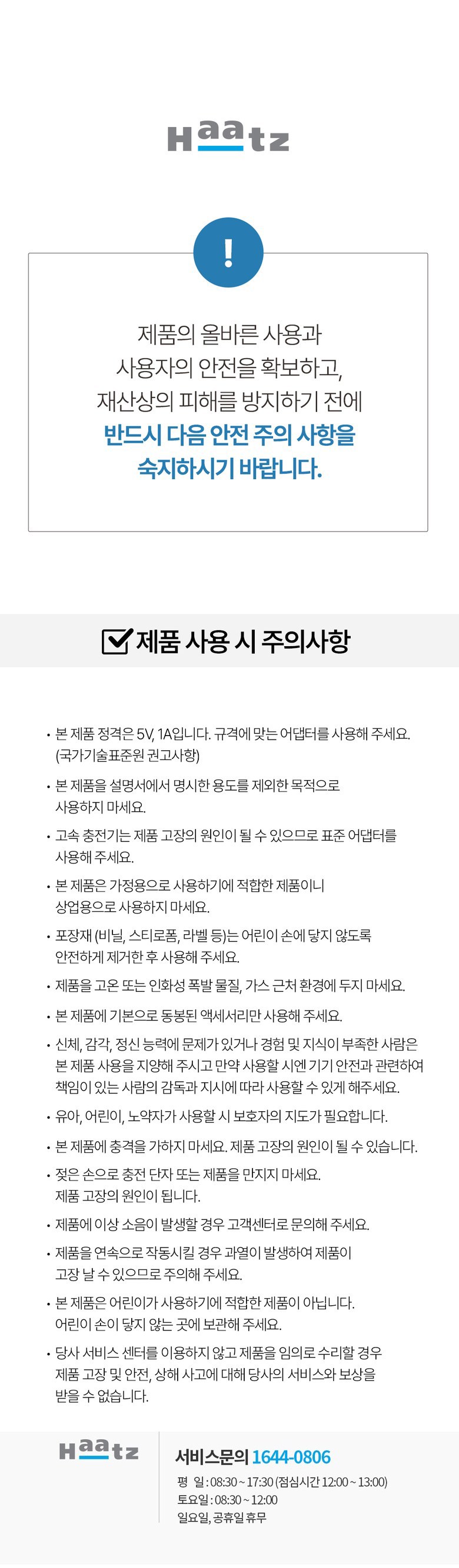 Haatz

!

제품의 올바른 사용과
사용자의 안전을 확보하고,
재산상의 피해를 방지하기 전에
반드시 다음 안전 주의 사항을
숙지하시기 바랍니다.

제품 사용 시 주의사항

• 본 제품 정격은 5V, 1A입니다. 규격에 맞는 어댑터를 사용해 주세요. (국가기술표준원 권고사항)

• 본 제품을 설명서에서 명시한 용도를 제외한 목적으로 사용하지 마세요.

• 고속 충전기는 제품 고장의 원인이 될 수 있으므로 표준 어댑터를 사용해 주세요.

• 본 제품은 가정용으로 사용하기에 적합한 제품이니 상업용으로 사용하지 마세요.

• 포장재 (비닐, 스티로폼, 라벨 등)는 어린이 손에 닿지 않도록 안전하게 제거한 후 사용해 주세요.

• 제품을 고온 또는 인화성 폭발 물질, 가스 근처 환경에 두지 마세요.

• 본 제품에 기본으로 동봉된 액세서리만 사용해 주세요.

• 신체, 감각, 정신 능력에 문제가 있거나 경험 및 지식이 부족한 사람은 본 제품 사용을 지양해 주시고 만약 사용할 시엔 기기 안전과 관련하여 책임이 있는 사람의 감독과 지시에 따라 사용할 수 있게 해주세요.

• 유아, 어린이, 노약자가 사용할 시 보호자의 지도가 필요합니다.

• 본 제품에 충격을 가하지 마세요. 제품 고장의 원인이 될 수 있습니다.

• 젖은 손으로 충전 단자 또는 제품을 만지지 마세요. 제품 고장의 원인이 됩니다.

• 제품에 이상 소음이 발생할 경우 고객센터로 문의해 주세요.

• 제품을 연속으로 작동시킬 경우 과열이 발생하여 제품이 고장 날 수 있으므로 주의해 주세요.

• 본 제품은 어린이가 사용하기에 적합한 제품이 아닙니다. 어린이 손이 닿지 않는 곳에 보관해 주세요.

• 당사 서비스 센터를 이용하지 않고 제품을 임의로 수리할 경우 제품 고장 및 안전, 상해 사고에 대해 당사의 서비스와 보상을 받을 수 없습니다.

Haatz

서비스문의 1644-0806
평 일 : 08:30 ~ 17:30 (점심시간 12:00 ~ 13:00)
토요일 : 08:30 ~ 12:00
일요일, 공휴일 휴무